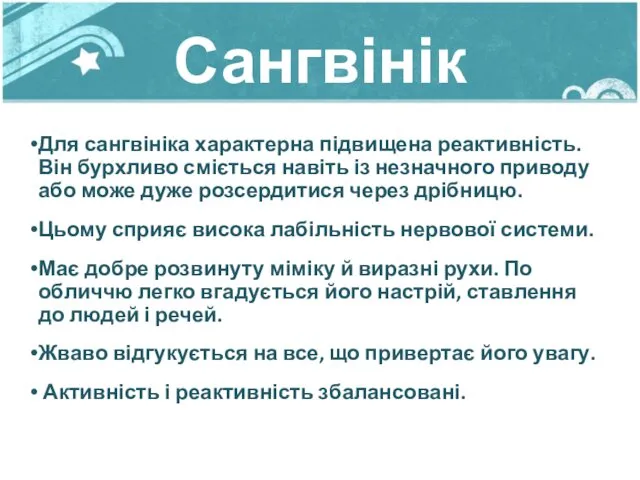 Сангвінік

•Для сангвініка характерна підвищена реактивність. Він бурхливо сміється навіть із незначного приводу або може дуже розсердитися через дрібницю.

•Цьому сприяє висока лабільність нервової системи.

•Має добре розвинуту міміку й виразні рухи. По обличчю легко вгадується його настрій, ставлення до людей і речей.

•Жваво відгукується на все, що привертає його увагу.

• Активність і реактивність збалансовані.